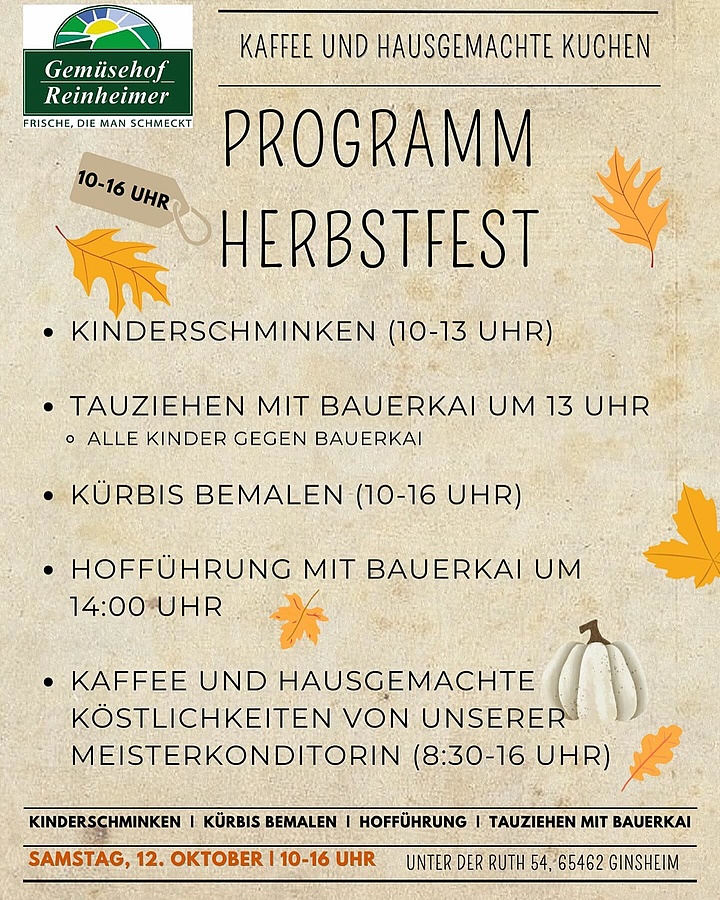 Gemüsehof Reinheimer
FRISCHE, DIE MAN SCHMECKT

KAFFEE UND HAUSGEMACHTE KUCHEN

PROGRAMM HERBSTFEST

10-16 UHR

• KINDERSCHMINKEN (10-13 UHR)

• TAUZIEHEN MIT BAUERKAI UM 13 UHR
  ◦ ALLE KINDER GEGEN BAUERKAI

• KÜRBIS BEMALEN (10-16 UHR)

• HOFFÜHRUNG MIT BAUERKAI UM 14:00 UHR

• KAFFEE UND HAUSGEMACHTE KÖSTLICHKEITEN VON UNSERER MEISTERKONDITORIN (8:30-16 UHR)

KINDERSCHMINKEN I KÜRBIS BEMALEN I HOFFÜHRUNG I TAUZIEHEN MIT BAUERKAI

SAMSTAG, 12. OKTOBER I 10-16 UHR

UNTER DER RUTH 54, 65462 GINSHEIM